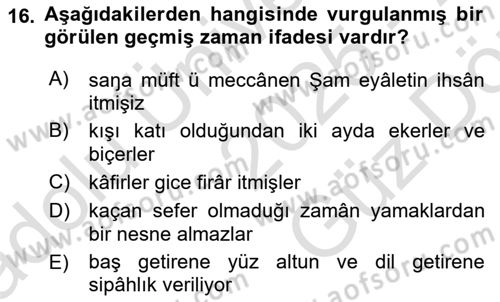 16. Aşağıdakilerden hangisinde vurgulanmış bir görülen geçmiş zaman ifadesi vardır?

A) saŋa müft ü meccânen Şam eyâletin ihsân itmişiz
B) kışı katı olduğundan iki ayda ekerler ve biçerler
C) kâfirler gice firâr itmişler
D) kaçan sefer olmaduğı zamân yamaklardan bir nesne almazlar
E) baş getirene yüz altun ve dil getirene sipâhlık veriliyor

www.aofsoru.com